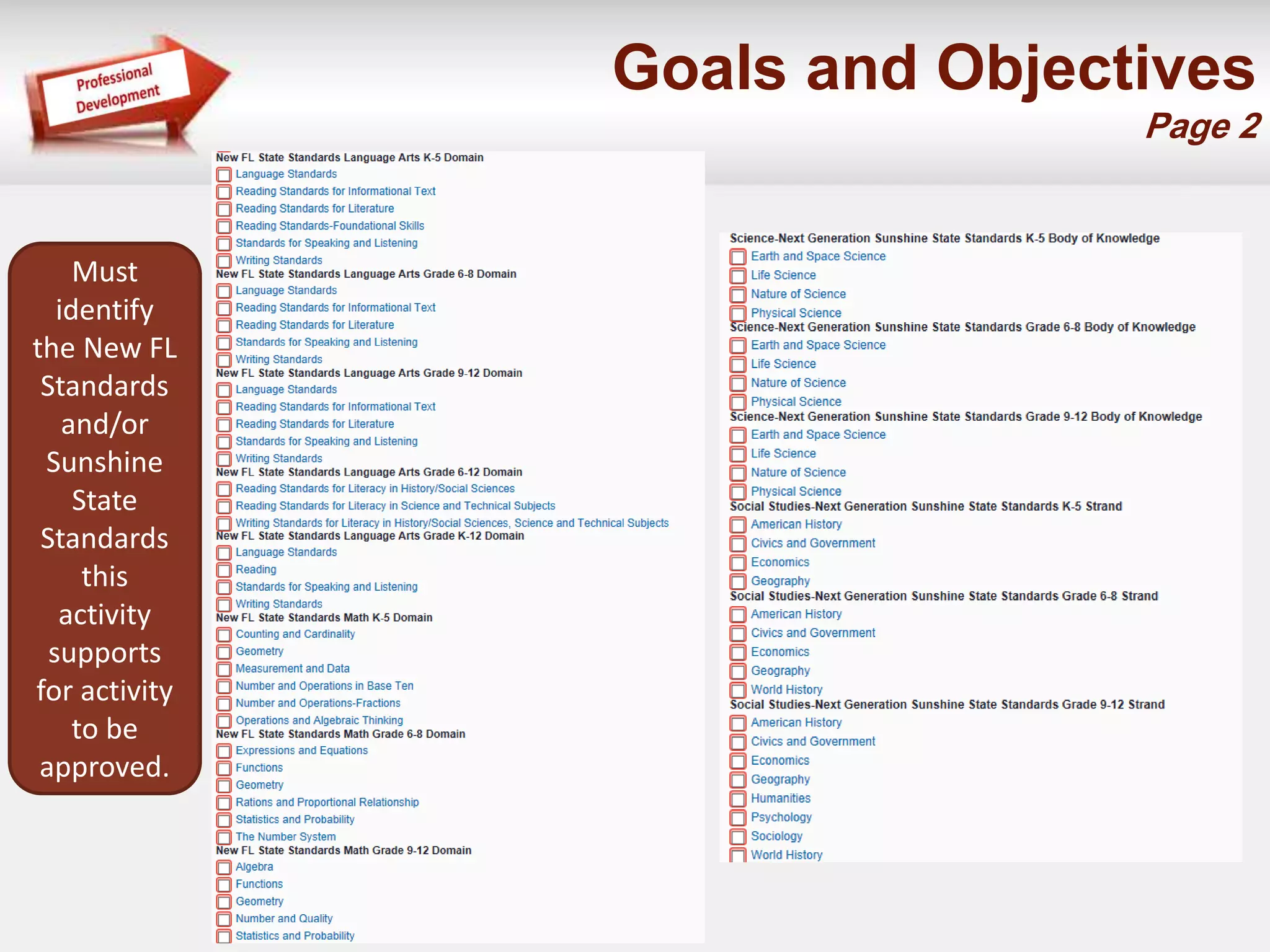 Professional Development

Goals and Objectives

Page 2

Must identify the New FL Standards and/or Sunshine State Standards this activity supports for activity to be approved.

New FL State Standards Language Arts K-5 Domain
Language Standards
Reading Standards for Informational Text
Reading Standards for Literature
Reading Standards-Foundational Skills
Standards for Speaking and Listening
Writing Standards
New FL State Standards Language Arts Grade 6-8 Domain
Language Standards
Reading Standards for Informational Text
Reading Standards for Literature
Standards for Speaking and Listening
Writing Standards
New FL State Standards Language Arts Grade 9-12 Domain
Language Standards
Reading Standards for Informational Text
Reading Standards for Literature
Standards for Speaking and Listening
Writing Standards
New FL State Standards Language Arts Grade 6-12 Domain
Reading Standards for Literacy in History/Social Sciences
Reading Standards for Literacy in Science and Technical Subjects
Writing Standards for Literacy in History/Social Sciences, Science and Technical Subjects
New FL State Standards Language Arts Grade K-12 Domain
Language Standards
Reading
Standards for Speaking and Listening
Writing Standards
New FL State Standards Math K-5 Domain
Counting and Cardinality
Geometry
Measurement and Data
Number and Operations in Base Ten
Number and Operations-Fractions
Operations and Algebraic Thinking
New FL State Standards Math Grade 6-8 Domain
Expressions and Equations
Functions
Geometry
Rations and Proportional Relationship
Statistics and Probability
The Number System
New FL State Standards Math Grade 9-12 Domain
Algebra
Functions
Geometry
Number and Quality
Statistics and Probability

Science-Next Generation Sunshine State Standards K-5 Body of Knowledge
Earth and Space Science
Life Science
Nature of Science
Physical Science
Science-Next Generation Sunshine State Standards Grade 6-8 Body of Knowledge
Earth and Space Science
Life Science
Nature of Science
Physical Science
Science-Next Generation Sunshine State Standards Grade 9-12 Body of Knowledge
Earth and Space Science
Life Science
Nature of Science
Physical Science
Social Studies-Next Generation Sunshine State Standards K-5 Strand
American History
Civics and Government
Economics
Geography
Social Studies-Next Generation Sunshine State Standards Grade 6-8 Strand
American History
Civics and Government
Economics
Geography
World History
Social Studies-Next Generation Sunshine State Standards Grade 9-12 Strand
American History
Civics and Government
Economics
Geography
Humanities
Psychology
Sociology
World History